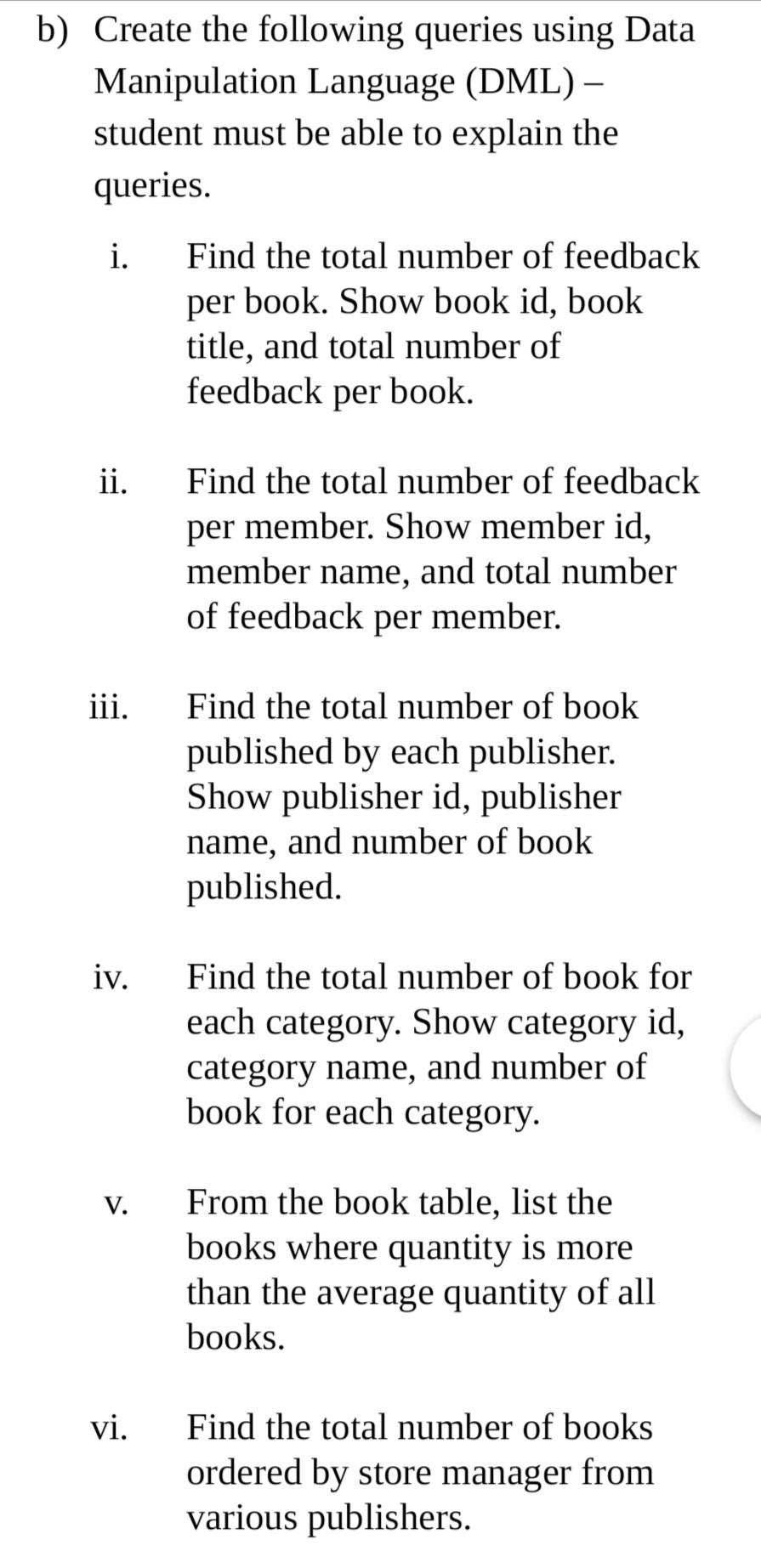 b) Create the following queries using Data Manipulation Language (DML) – student must be able to explain the queries.

i. Find the total number of feedback per book. Show book id, book title, and total number of feedback per book.

ii. Find the total number of feedback per member. Show member id, member name, and total number of feedback per member.

iii. Find the total number of book published by each publisher. Show publisher id, publisher name, and number of book published.

iv. Find the total number of book for each category. Show category id, category name, and number of book for each category.

v. From the book table, list the books where quantity is more than the average quantity of all books.

vi. Find the total number of books ordered by store manager from various publishers.